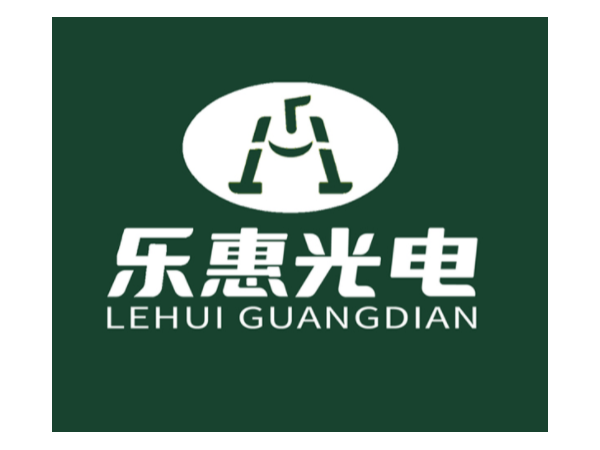 乐惠光电
LEHUI GUANGDIAN